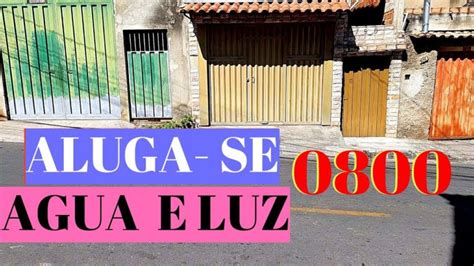 ALUGA- SE

0800

AGUA E LUZ